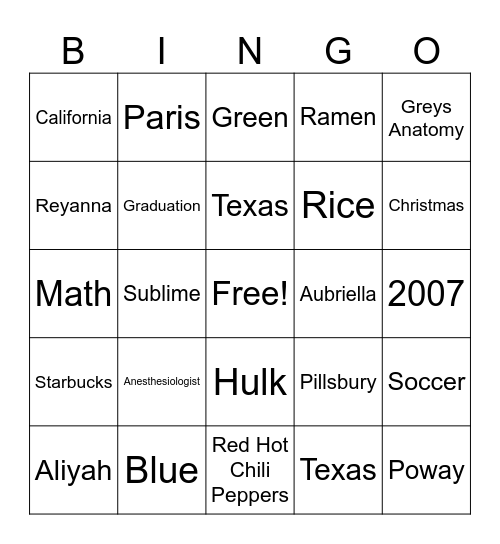 | B | I | N | G | O |
|---|---|---|---|---|
| California | Paris | Green | Ramen | Greys Anatomy |
| Reyanna | Graduation | Texas | Rice | Christmas |
| Math | Sublime | Free! | Aubriella | 2007 |
| Starbucks | Anesthesiologist | Hulk | Pillsbury | Soccer |
| Aliyah | Blue | Red Hot Chili Peppers | Texas | Poway |